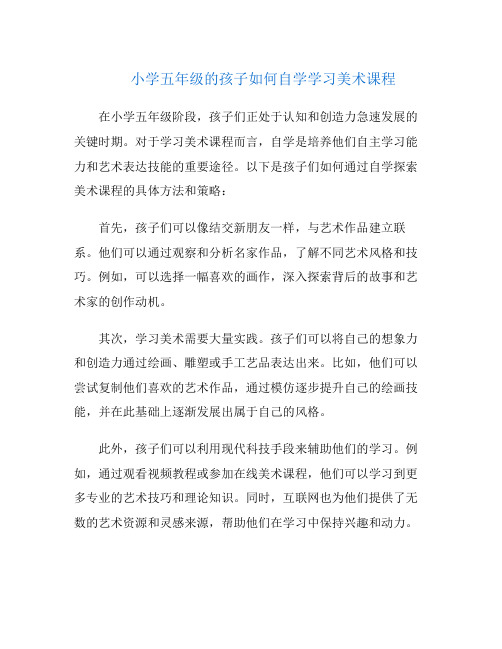 小学五年级的孩子如何自学学习美术课程

在小学五年级阶段，孩子们正处于认知和创造力急速发展的关键时期。对于学习美术课程而言，自学是培养他们自主学习能力和艺术表达技能的重要途径。以下是孩子们如何通过自学探索美术课程的具体方法和策略：

首先，孩子们可以像结交新朋友一样，与艺术作品建立联系。他们可以通过观察和分析名家作品，了解不同艺术风格和技巧。例如，可以选择一幅喜欢的画作，深入探索背后的故事和艺术家的创作动机。

其次，学习美术需要大量实践。孩子们可以将自己的想象力和创造力通过绘画、雕塑或手工艺品表达出来。比如，他们可以尝试复制他们喜欢的艺术作品，通过模仿逐步提升自己的绘画技能，并在此基础上逐渐发展出属于自己的风格。

此外，孩子们可以利用现代科技手段来辅助他们的学习。例如，通过观看视频教程或参加在线美术课程，他们可以学习到更多专业的艺术技巧和理论知识。同时，互联网也为他们提供了无数的艺术资源和灵感来源，帮助他们在学习中保持兴趣和动力。